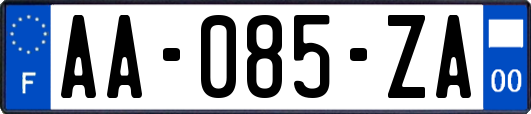 F

AA-085-ZA

00